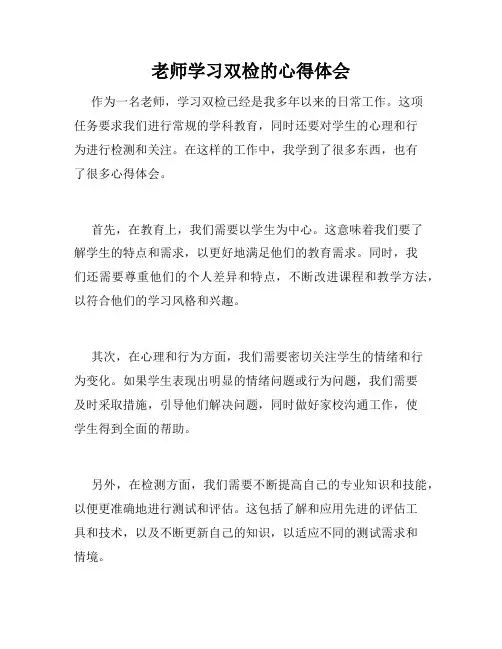 老师学习双检的心得体会

作为一名老师，学习双检已经是我多年以来的日常工作。这项任务要求我们进行常规的学科教育，同时还要对学生的心理和行为进行检测和关注。在这样的工作中，我学到了很多东西，也有了很多心得体会。

首先，在教育上，我们需要以学生为中心。这意味着我们要了解学生的特点和需求，以更好地满足他们的教育需求。同时，我们还需要尊重他们的个人差异和特点，不断改进课程和教学方法，以符合他们的学习风格和兴趣。

其次，在心理和行为方面，我们需要密切关注学生的情绪和行为变化。如果学生表现出明显的情绪问题或行为问题，我们需要及时采取措施，引导他们解决问题，同时做好家校沟通工作，使学生得到全面的帮助。

另外，在检测方面，我们需要不断提高自己的专业知识和技能，以便更准确地进行测试和评估。这包括了解和应用先进的评估工具和技术，以及不断更新自己的知识，以适应不同的测试需求和情境。